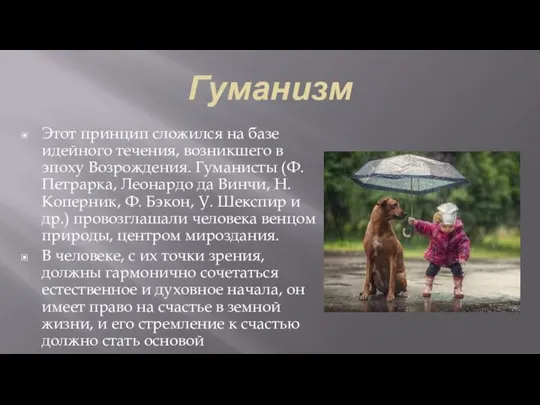 Гуманизм

Этот принцип сложился на базе идейного течения, возникшего в эпоху Возрождения. Гуманисты (Ф. Петрарка, Леонардо да Винчи, Н. Коперник, Ф. Бэкон, У. Шекспир и др.) провозглашали человека венцом природы, центром мироздания.

В человеке, с их точки зрения, должны гармонично сочетаться естественное и духовное начала, он имеет право на счастье в земной жизни, и его стремление к счастью должно стать основой